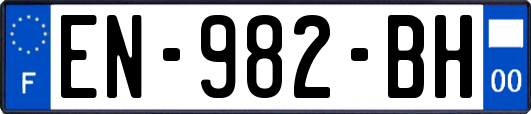 F
EN-982-BH
00